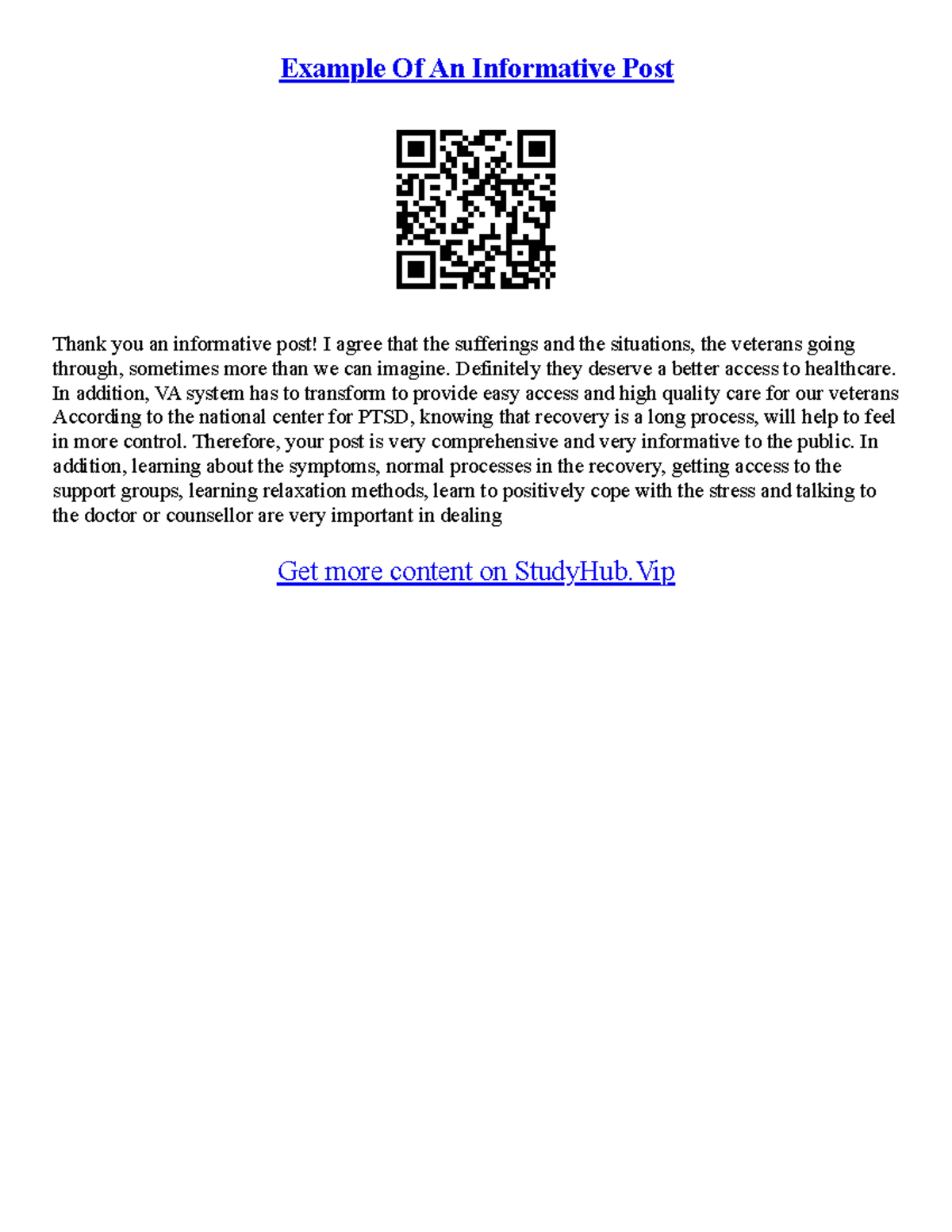 Example Of An Informative Post

Thank you an informative post! I agree that the sufferings and the situations, the veterans going through, sometimes more than we can imagine. Definitely they deserve a better access to healthcare. In addition, VA system has to transform to provide easy access and high quality care for our veterans According to the national center for PTSD, knowing that recovery is a long process, will help to feel in more control. Therefore, your post is very comprehensive and very informative to the public. In addition, learning about the symptoms, normal processes in the recovery, getting access to the support groups, learning relaxation methods, learn to positively cope with the stress and talking to the doctor or counsellor are very important in dealing

Get more content on StudyHub.Vip